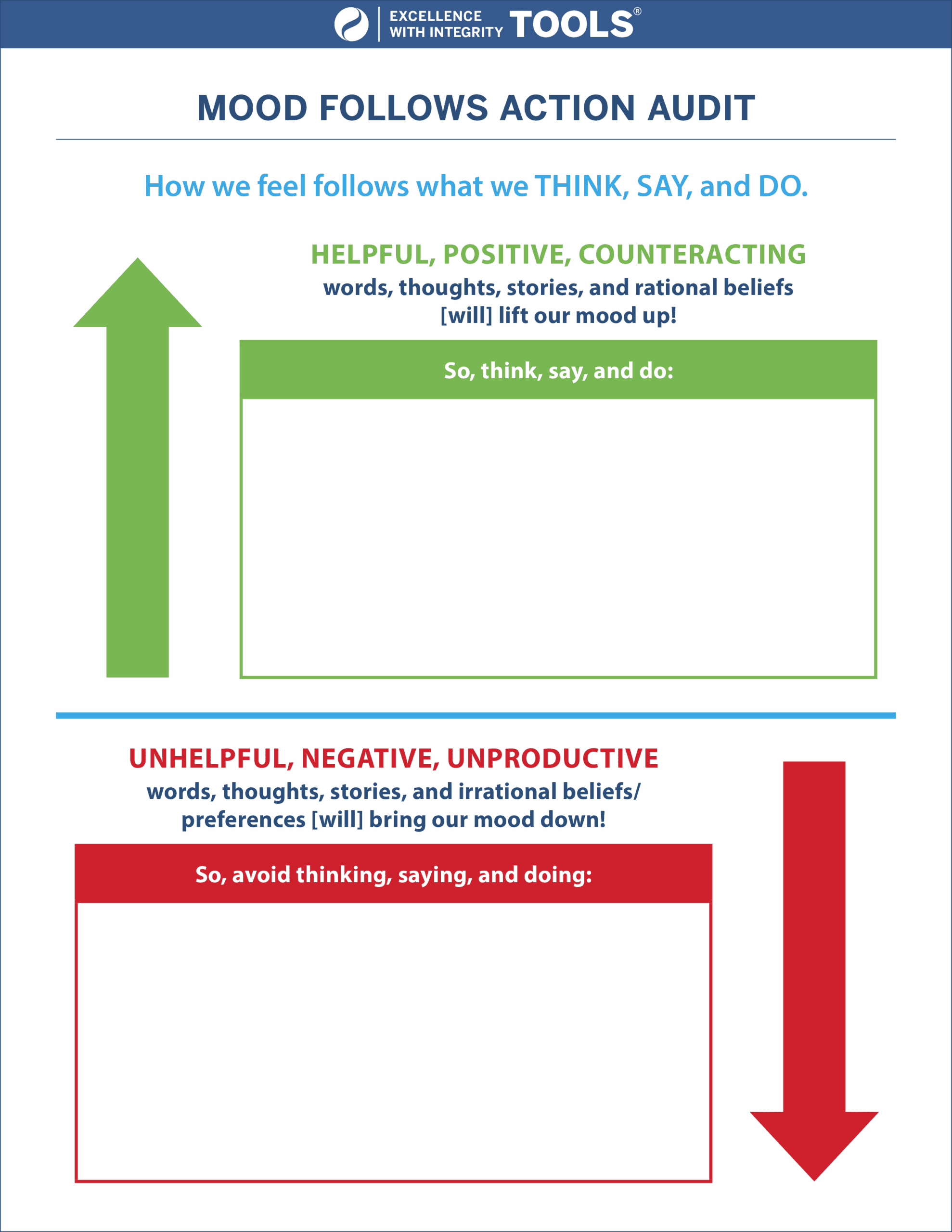 EXCELLENCE WITH INTEGRITY TOOLS®

MOOD FOLLOWS ACTION AUDIT

How we feel follows what we THINK, SAY, and DO.

HELPFUL, POSITIVE, COUNTERACTING
words, thoughts, stories, and rational beliefs [will] lift our mood up!

So, think, say, and do:

UNHELPFUL, NEGATIVE, UNPRODUCTIVE
words, thoughts, stories, and irrational beliefs/ preferences [will] bring our mood down!

So, avoid thinking, saying, and doing: